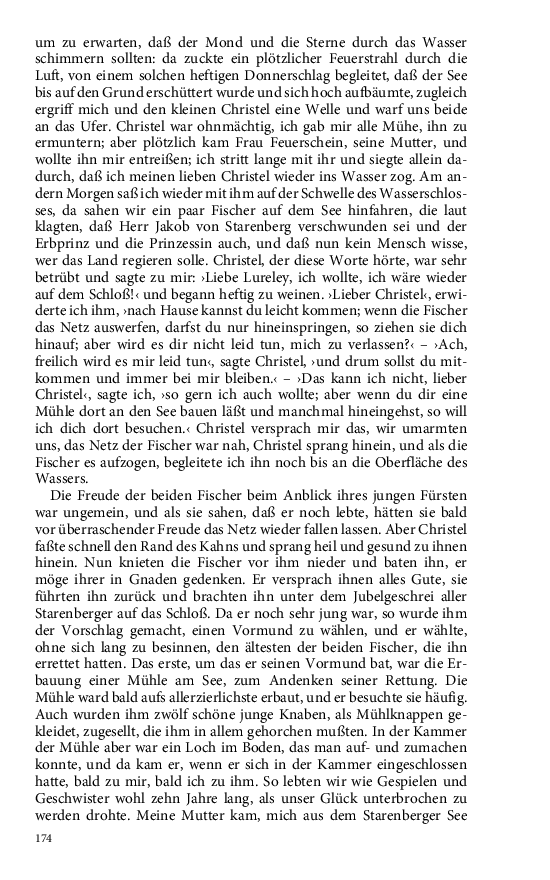 um zu erwarten, daß der Mond und die Sterne durch das Wasser schimmern sollten: da zuckte ein plötzlicher Feuerstrahl durch die Luft, von einem solchen heftigen Donnerschlag begleitet, daß der See bis auf den Grund erschüttert wurde und sich hoch aufbäumte, zugleich ergriff mich und den kleinen Christel eine Welle und warf uns beide an das Ufer. Christel war ohnmächtig, ich gab mir alle Mühe, ihn zu ermuntern; aber plötzlich kam Frau Feuerschein, seine Mutter, und wollte ihn mir entreißen; ich stritt lange mit ihr und siegte allein dadurch, daß ich meinen lieben Christel wieder ins Wasser zog. Am andern Morgen saß ich wieder mit ihm auf der Schwelle des Wasserschlosses, da sahen wir ein paar Fischer auf dem See hinfahren, die laut klagten, daß Herr Jakob von Starenberg verschwunden sei und der Erbprinz und die Prinzessin auch, und daß nun kein Mensch wisse, wer das Land regieren solle. Christel, der diese Worte hörte, war sehr betrübt und sagte zu mir: ›Liebe Lureley, ich wollte, ich wäre wieder auf dem Schloß!‹ und begann heftig zu weinen. ›Lieber Christel‹, erwiderte ich ihm, ›nach Hause kannst du leicht kommen; wenn die Fischer das Netz auswerfen, darfst du nur hineinspringen, so ziehen sie dich hinauf; aber wird es dir nicht leid tun, mich zu verlassen?‹ – ›Ach, freilich wird es mir leid tun‹, sagte Christel, ›und drum sollst du mitkommen und immer bei mir bleiben.‹ – ›Das kann ich nicht, lieber Christel‹, sagte ich, ›so gern ich auch wollte; aber wenn du dir eine Mühle dort an den See bauen läßt und manchmal hineingehst, so will ich dich dort besuchen.‹ Christel versprach mir das, wir umarmten uns, das Netz der Fischer war nah, Christel sprang hinein, und als die Fischer es aufzogen, begleitete ich ihn noch bis an die Oberfläche des Wassers.

Die Freude der beiden Fischer beim Anblick ihres jungen Fürsten war ungemein, und als sie sahen, daß er noch lebte, hätten sie bald vor überraschender Freude das Netz wieder fallen lassen. Aber Christel faßte schnell den Rand des Kahns und sprang heil und gesund zu ihnen hinein. Nun knieten die Fischer vor ihm nieder und baten ihn, er möge ihrer in Gnaden gedenken. Er versprach ihnen alles Gute, sie führten ihn zurück und brachten ihn unter dem Jubelgeschrei aller Starenberger auf das Schloß. Da er noch sehr jung war, so wurde ihm der Vorschlag gemacht, einen Vormund zu wählen, und er wählte, ohne sich lang zu besinnen, den ältesten der beiden Fischer, die ihn errettet hatten. Das erste, um das er seinen Vormund bat, war die Erbauung einer Mühle am See, zum Andenken seiner Rettung. Die Mühle ward bald aufs allerzierlichste erbaut, und er besuchte sie häufig. Auch wurden ihm zwölf schöne junge Knaben, als Mühlknappen gekleidet, zugesellt, die ihm in allem gehorchen mußten. In der Kammer der Mühle aber war ein Loch im Boden, das man auf- und zumachen konnte, und da kam er, wenn er sich in der Kammer eingeschlossen hatte, bald zu mir, bald ich zu ihm. So lebten wir wie Gespielen und Geschwister wohl zehn Jahre lang, als unser Glück unterbrochen zu werden drohte. Meine Mutter kam, mich aus dem Starenberger See

174